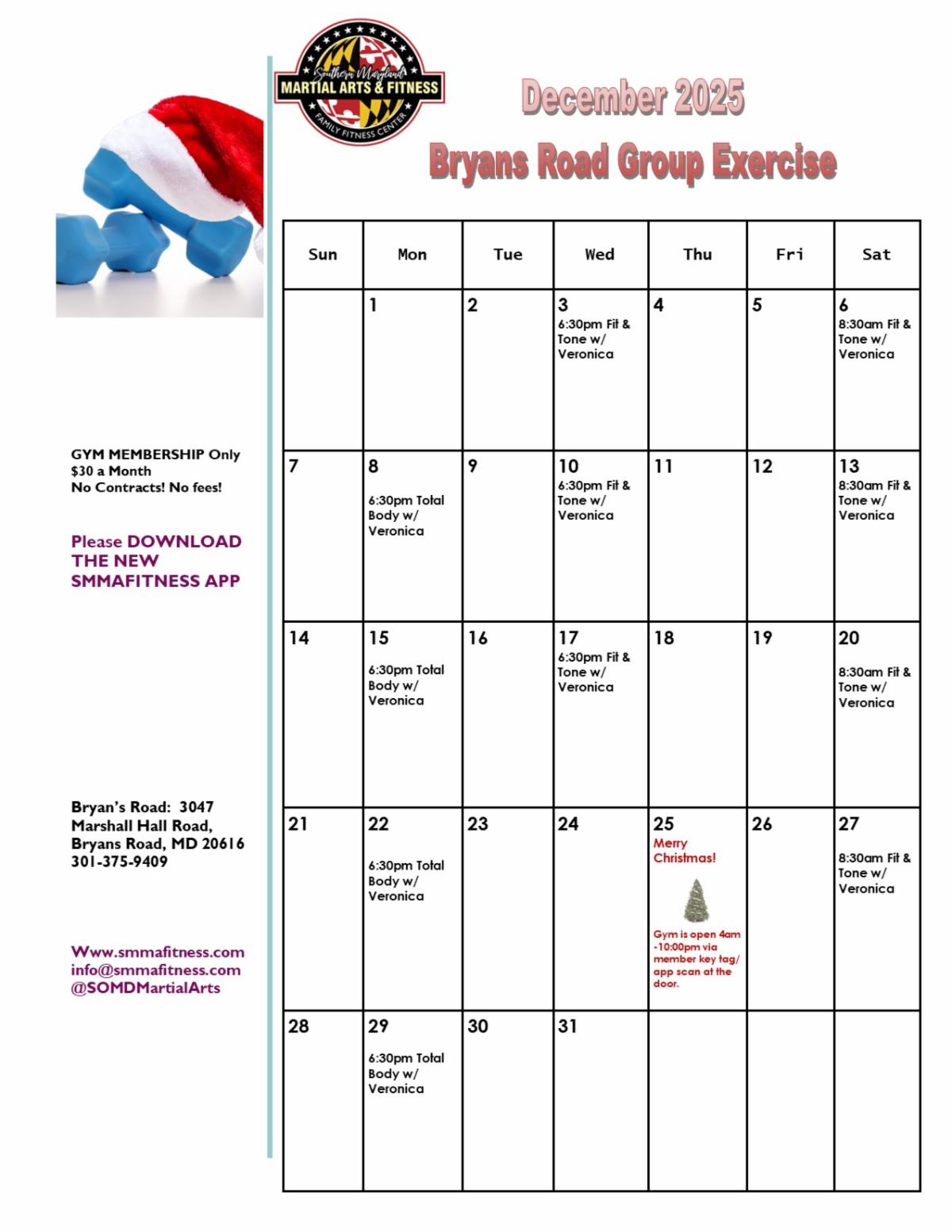 Southern Maryland
MARTIAL ARTS & FITNESS
FAMILY FITNESS CENTER

December 2025
Bryans Road Group Exercise

GYM MEMBERSHIP Only
$30 a Month
No Contracts! No fees!

Please DOWNLOAD THE NEW SMMAFITNESS APP

Bryan's Road: 3047 Marshall Hall Road, Bryans Road, MD 20616
301-375-9409

Www.smmafitness.com
info@smmafitness.com
@SOMDMartialArts

| Sun | Mon | Tue | Wed | Thu | Fri | Sat |
|---|---|---|---|---|---|---|
| | 1 | 2 | 3 6:30pm Fit & Tone w/ Veronica | 4 | 5 | 6 8:30am Fit & Tone w/ Veronica |
| 7 | 8 6:30pm Total Body w/ Veronica | 9 | 10 6:30pm Fit & Tone w/ Veronica | 11 | 12 | 13 8:30am Fit & Tone w/ Veronica |
| 14 | 15 6:30pm Total Body w/ Veronica | 16 | 17 6:30pm Fit & Tone w/ Veronica | 18 | 19 | 20 8:30am Fit & Tone w/ Veronica |
| 21 | 22 6:30pm Total Body w/ Veronica | 23 | 24 | 25 Merry Christmas! Gym is open 4am -10:00pm via member key tag/ app scan at the door. | 26 | 27 8:30am Fit & Tone w/ Veronica |
| 28 | 29 6:30pm Total Body w/ Veronica | 30 | 31 | | | |